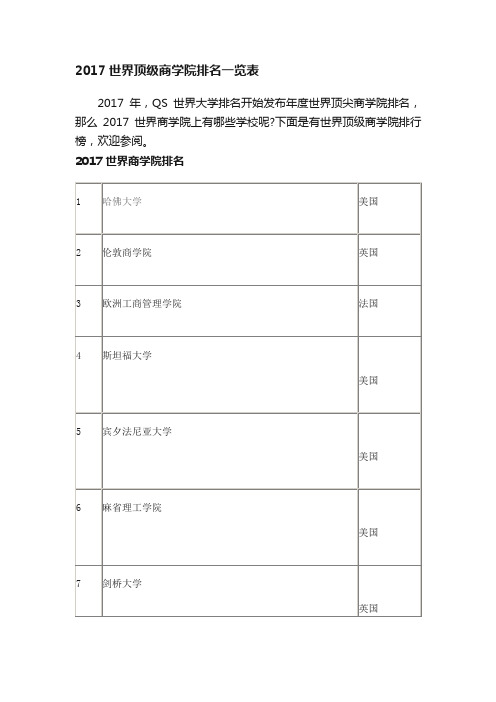 2017 世界顶级商学院排名一览表

2017 年，QS 世界大学排名开始发布年度世界顶尖商学院排名，那么 2017 世界商学院上有哪些学校呢?下面是有世界顶级商学院排行榜，欢迎参阅。

2017 世界商学院排名

| 1 | 哈佛大学 | 美国 |
|---|---|---|
| 2 | 伦敦商学院 | 英国 |
| 3 | 欧洲工商管理学院 | 法国 |
| 4 | 斯坦福大学 | 美国 |
| 5 | 宾夕法尼亚大学 | 美国 |
| 6 | 麻省理工学院 | 美国 |
| 7 | 剑桥大学 | 英国 |